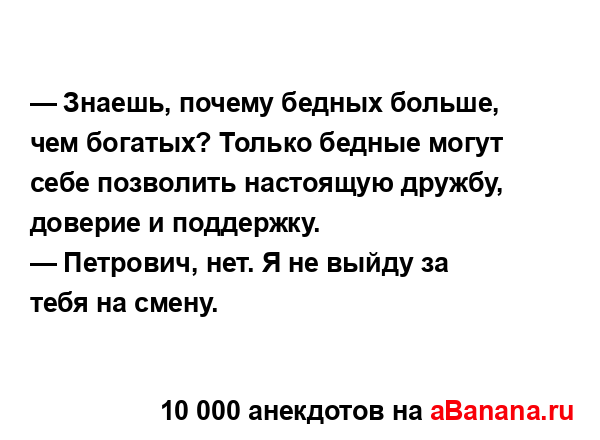 — Знаешь, почему бедных больше, чем богатых? Только бедные могут себе позволить настоящую дружбу, доверие и поддержку.
— Петрович, нет. Я не выйду за тебя на смену.

10 000 анекдотов на aBanana.ru